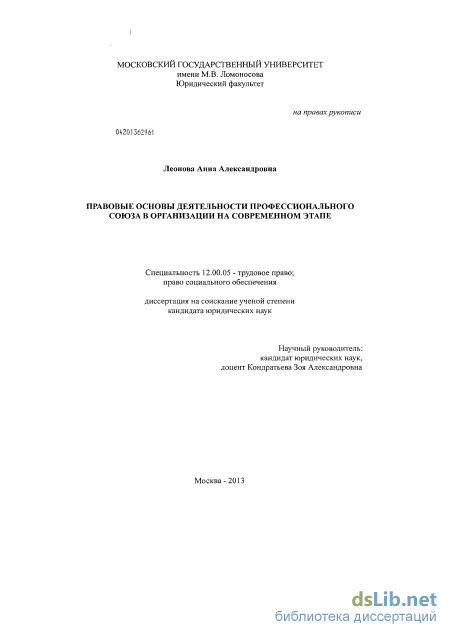 МОСКОВСКИЙ ГОСУДАРСТВЕННЫЙ УНИВЕРСИТЕТ
имени М.В. Ломоносова
Юридический факультет

на правах рукописи

04201362961

Леонова Анна Александровна

ПРАВОВЫЕ ОСНОВЫ ДЕЯТЕЛЬНОСТИ ПРОФЕССИОНАЛЬНОГО СОЮЗА В ОРГАНИЗАЦИИ НА СОВРЕМЕННОМ ЭТАПЕ

Специальность 12.00.05 - трудовое право; право социального обеспечения

диссертация на соискание ученой степени кандидата юридических наук

Научный руководитель:
кандидат юридических наук,
доцент Кондратьева Зоя Александровна

Москва - 2013

dsLib.net
библиотека диссертаций